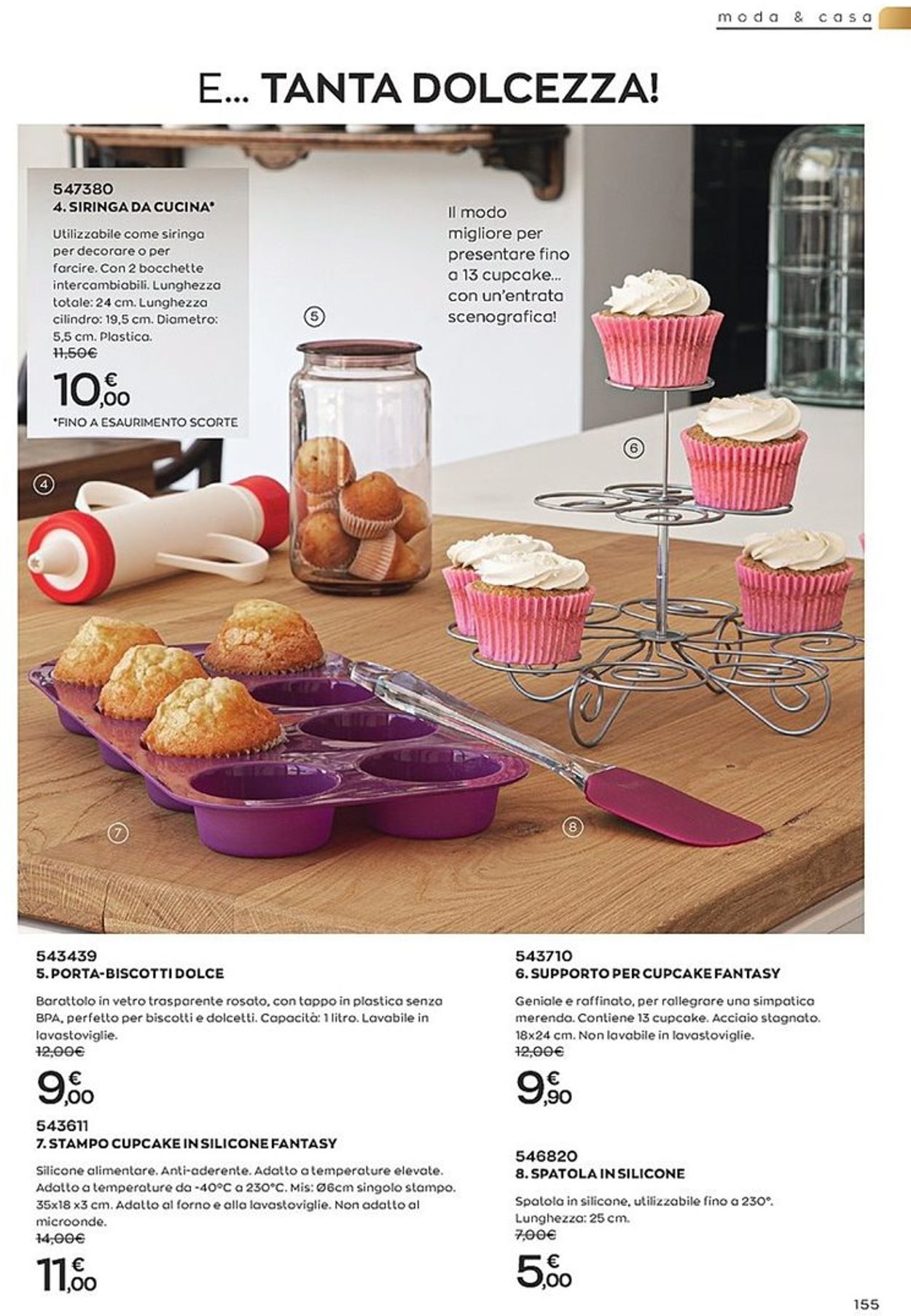 moda & casa

E... TANTA DOLCEZZA!

547380
4. SIRINGA DA CUCINA*

Utilizzabile come siringa per decorare o per farcire. Con 2 bocchette intercambiabili. Lunghezza totale: 24 cm. Lunghezza cilindro: 19,5 cm. Diametro: 5,5 cm. Plastica.
11,50€
10,00 €
*FINO A ESAURIMENTO SCORTE

Il modo migliore per presentare fino a 13 cupcake... con un'entrata scenografica!

5

6

4

7

8

543439
5. PORTA-BISCOTTI DOLCE

Barattolo in vetro trasparente rosato, con tappo in plastica senza BPA, perfetto per biscotti e dolcetti. Capacità: 1 litro. Lavabile in lavastoviglie.
12,00€
9,00 €

543611
7. STAMPO CUPCAKE IN SILICONE FANTASY

Silicone alimentare. Anti-aderente. Adatto a temperature elevate. Adatto a temperature da -40°C a 230°C. Mis: Ø6cm singolo stampo. 35x18 x3 cm. Adatto al forno e alla lavastoviglie. Non adatto al microonde.
14,00€
11,00 €

543710
6. SUPPORTO PER CUPCAKE FANTASY

Geniale e raffinato, per rallegrare una simpatica merenda. Contiene 13 cupcake. Acciaio stagnato. 18x24 cm. Non lavabile in lavastoviglie.
12,00€
9,90 €

546820
8. SPATOLA IN SILICONE

Spatola in silicone, utilizzabile fino a 230°. Lunghezza: 25 cm.
7,00€
5,00 €

155